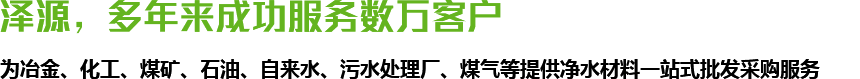 泽源，多年来成功服务数万客户

为冶金、化工、煤矿、石油、自来水、污水处理厂、煤气等提供净水材料一站式批发采购服务